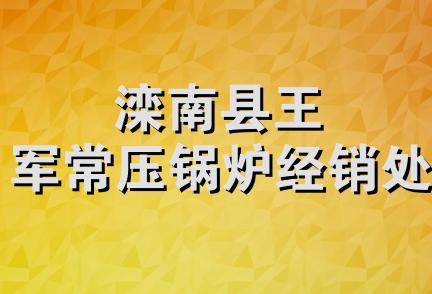 滦南县王
军常压锅炉经销处